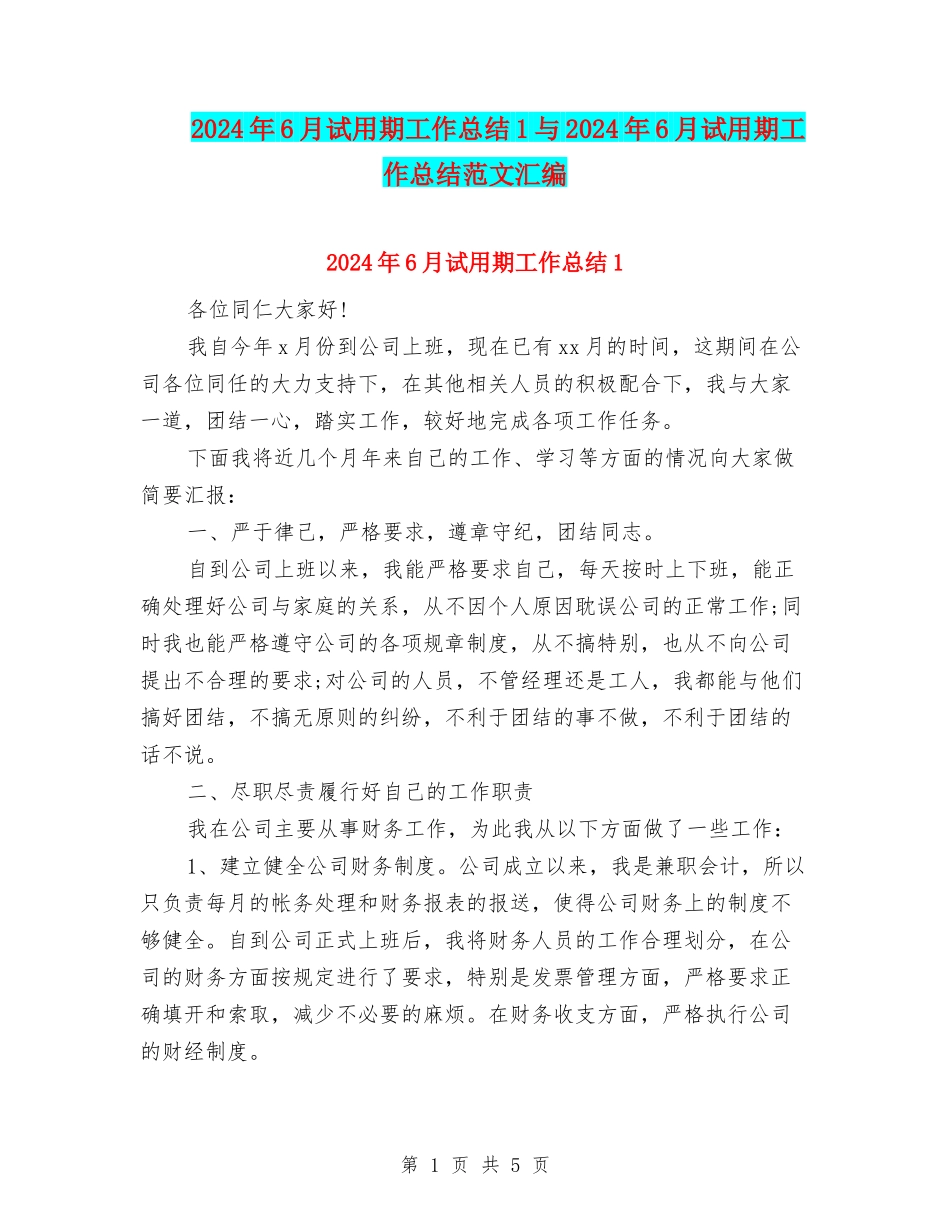 2024年6月试用期工作总结1与2024年6月试用期工作总结范文汇编

2024年6月试用期工作总结1

各位同仁大家好!

我自今年x月份到公司上班，现在已有xx月的时间，这期间在公司各位同任的大力支持下，在其他相关人员的积极配合下，我与大家一道，团结一心，踏实工作，较好地完成各项工作任务。

下面我将近几个月年来自己的工作、学习等方面的情况向大家做简要汇报：

一、严于律己，严格要求，遵章守纪，团结同志。

自到公司上班以来，我能严格要求自己，每天按时上下班，能正确处理好公司与家庭的关系，从不因个人原因耽误公司的正常工作;同时我也能严格遵守公司的各项规章制度，从不搞特别，也从不向公司提出不合理的要求;对公司的人员，不管经理还是工人，我都能与他们搞好团结，不搞无原则的纠纷，不利于团结的事不做，不利于团结的话不说。

二、尽职尽责履行好自己的工作职责

我在公司主要从事财务工作，为此我从以下方面做了一些工作：

1、建立健全公司财务制度。公司成立以来，我是兼职会计，所以只负责每月的帐务处理和财务报表的报送，使得公司财务上的制度不够健全。自到公司正式上班后，我将财务人员的工作合理划分，在公司的财务方面按规定进行了要求，特别是发票管理方面，严格要求正确填开和索取，减少不必要的麻烦。在财务收支方面，严格执行公司的财经制度。

第 1 页 共 5 页